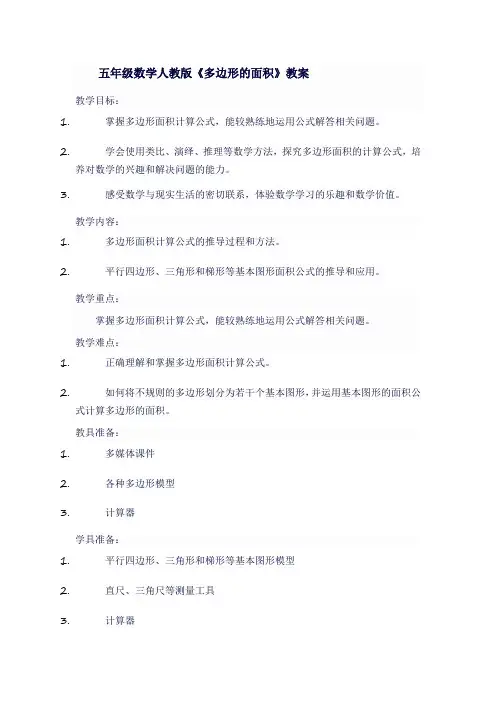 五年级数学人教版《多边形的面积》教案

教学目标：

1. 掌握多边形面积计算公式，能较熟练地运用公式解答相关问题。

2. 学会使用类比、演绎、推理等数学方法，探究多边形面积的计算公式，培养对数学的兴趣和解决问题的能力。

3. 感受数学与现实生活的密切联系，体验数学学习的乐趣和数学价值。

教学内容：

1. 多边形面积计算公式的推导过程和方法。

2. 平行四边形、三角形和梯形等基本图形面积公式的推导和应用。

教学重点：

掌握多边形面积计算公式，能较熟练地运用公式解答相关问题。

教学难点：

1. 正确理解和掌握多边形面积计算公式。

2. 如何将不规则的多边形划分为若干个基本图形，并运用基本图形的面积公式计算多边形的面积。

教具准备：

1. 多媒体课件

2. 各种多边形模型

3. 计算器

学具准备：

1. 平行四边形、三角形和梯形等基本图形模型

2. 直尺、三角尺等测量工具

3. 计算器